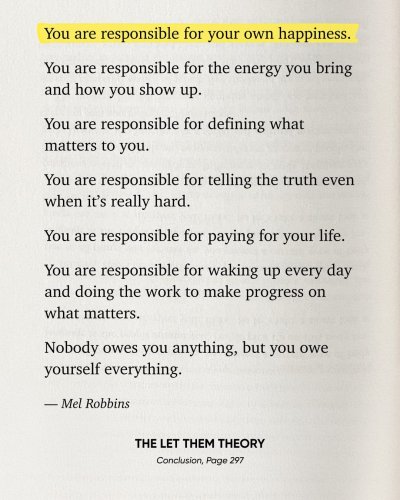 You are responsible for your own happiness.

You are responsible for the energy you bring and how you show up.

You are responsible for defining what matters to you.

You are responsible for telling the truth even when it's really hard.

You are responsible for paying for your life.

You are responsible for waking up every day and doing the work to make progress on what matters.

Nobody owes you anything, but you owe yourself everything.

— Mel Robbins

THE LET THEM THEORY

Conclusion, Page 297